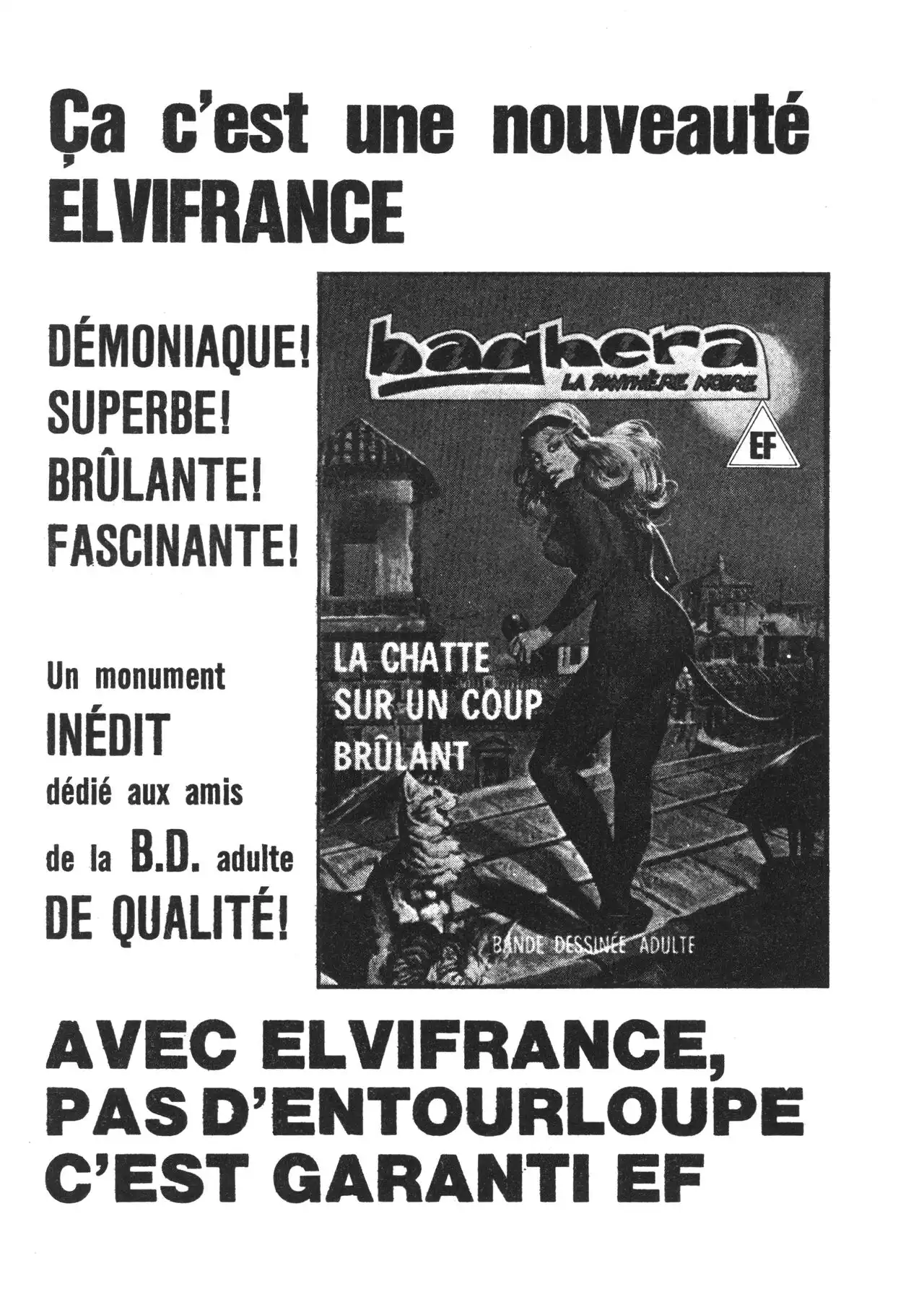 Ça c'est une nouveauté ELVIFRANCE

DÉMONIAQUE!
SUPERBE!
BRÛLANTE!
FASCINANTE!

Un monument
INÉDIT
dédié aux amis
de la B.D. adulte
DE QUALITÉ!

baghera
LA PANTHÈRE NOIRE

EF

LA CHATTE
SUR UN COUP
BRÛLANT

BANDE DESSINÉE ADULTE

AVEC ELVIFRANCE,
PAS D'ENTOURLOUPE
C'EST GARANTI EF